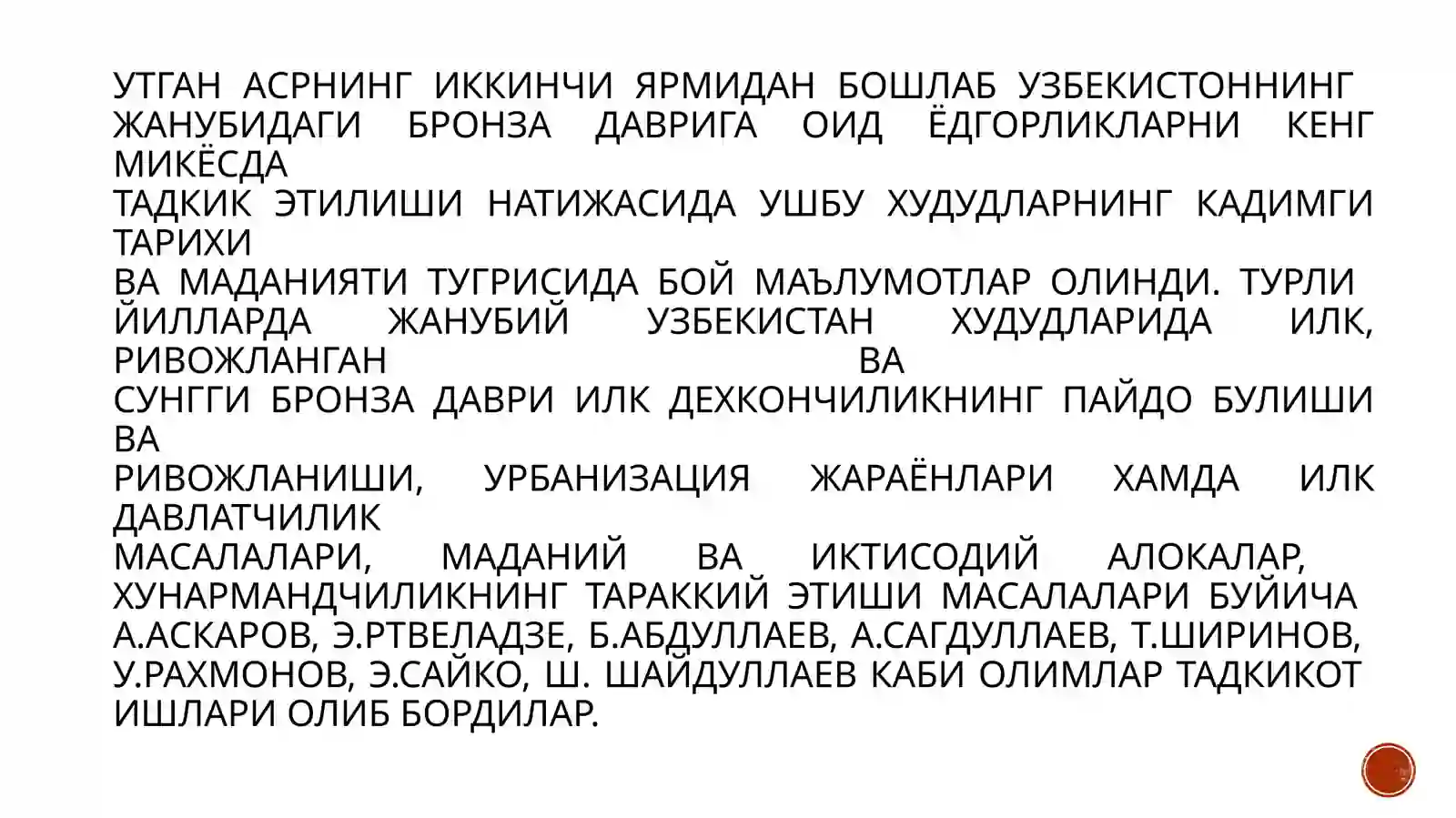 УТГАН АСРНИНГ ИККИНЧИ ЯРМИДАН БОШЛАБ УЗБЕКИСТОННИНГ ЖАНУБИДАГИ БРОНЗА ДАВРИГА ОИД ЁДГОРЛИКЛАРНИ КЕНГ МИКЁСДА
ТАДКИК ЭТИЛИШИ НАТИЖАСИДА УШБУ ХУДУДЛАРНИНГ КАДИМГИ ТАРИХИ
ВА МАДАНИЯТИ ТУГРИСИДА БОЙ МАЪЛУМОТЛАР ОЛИНДИ. ТУРЛИ ЙИЛЛАРДА ЖАНУБИЙ УЗБЕКИСТАН ХУДУДЛАРИДА ИЛК, РИВОЖЛАНГАН ВА
СУНГГИ БРОНЗА ДАВРИ ИЛК ДЕХКОНЧИЛИКНИНГ ПАЙДО БУЛИШИ ВА
РИВОЖЛАНИШИ, УРБАНИЗАЦИЯ ЖАРАЁНЛАРИ ХАМДА ИЛК ДАВЛАТЧИЛИК
МАСАЛАЛАРИ, МАДАНИЙ ВА ИКТИСОДИЙ АЛОКАЛАР, ХУНАРМАНДЧИЛИКНИНГ ТАРАККИЙ ЭТИШИ МАСАЛАЛАРИ БУЙИЧА А.АСКАРОВ, Э.РТВЕЛАДЗЕ, Б.АБДУЛЛАЕВ, А.САГДУЛЛАЕВ, Т.ШИРИНОВ, У.РАХМОНОВ, Э.САЙКО, Ш. ШАЙДУЛЛАЕВ КАБИ ОЛИМЛАР ТАДКИКОТ ИШЛАРИ ОЛИБ БОРДИЛАР.